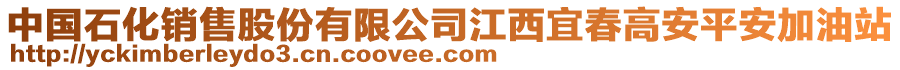 中国石化销售股份有限公司江西宜春高安平安加油站
http://yckimberleydo3.cn.coovee.com